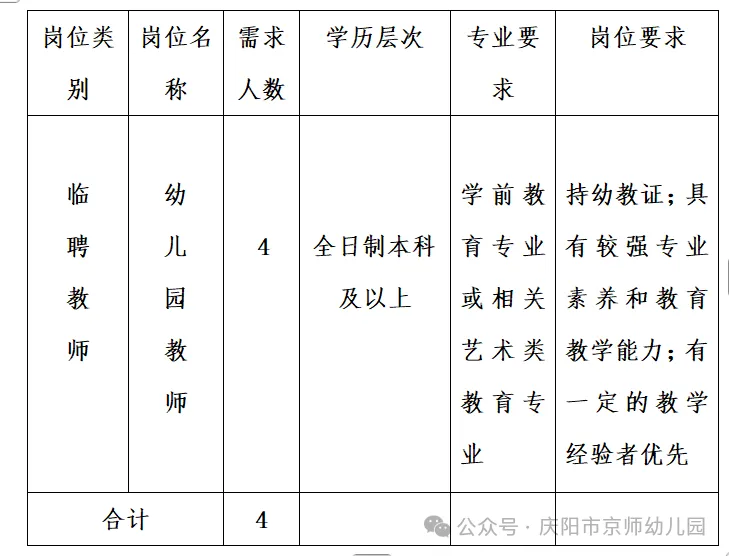 | 岗位类别 | 岗位名称 | 需求人数 | 学历层次 | 专业要求 | 岗位要求 |
|---|---|---|---|---|---|
| 临聘教师 | 幼儿园教师 | 4 | 全日制本科及以上 | 学前教育专业或相关艺术类教育专业 | 持幼教证；具有较强专业素养和教育教学能力；有一定的教学经验者优先 |
| 合计 | | 4 | | | |

公众号 · 庆阳市京师幼儿园